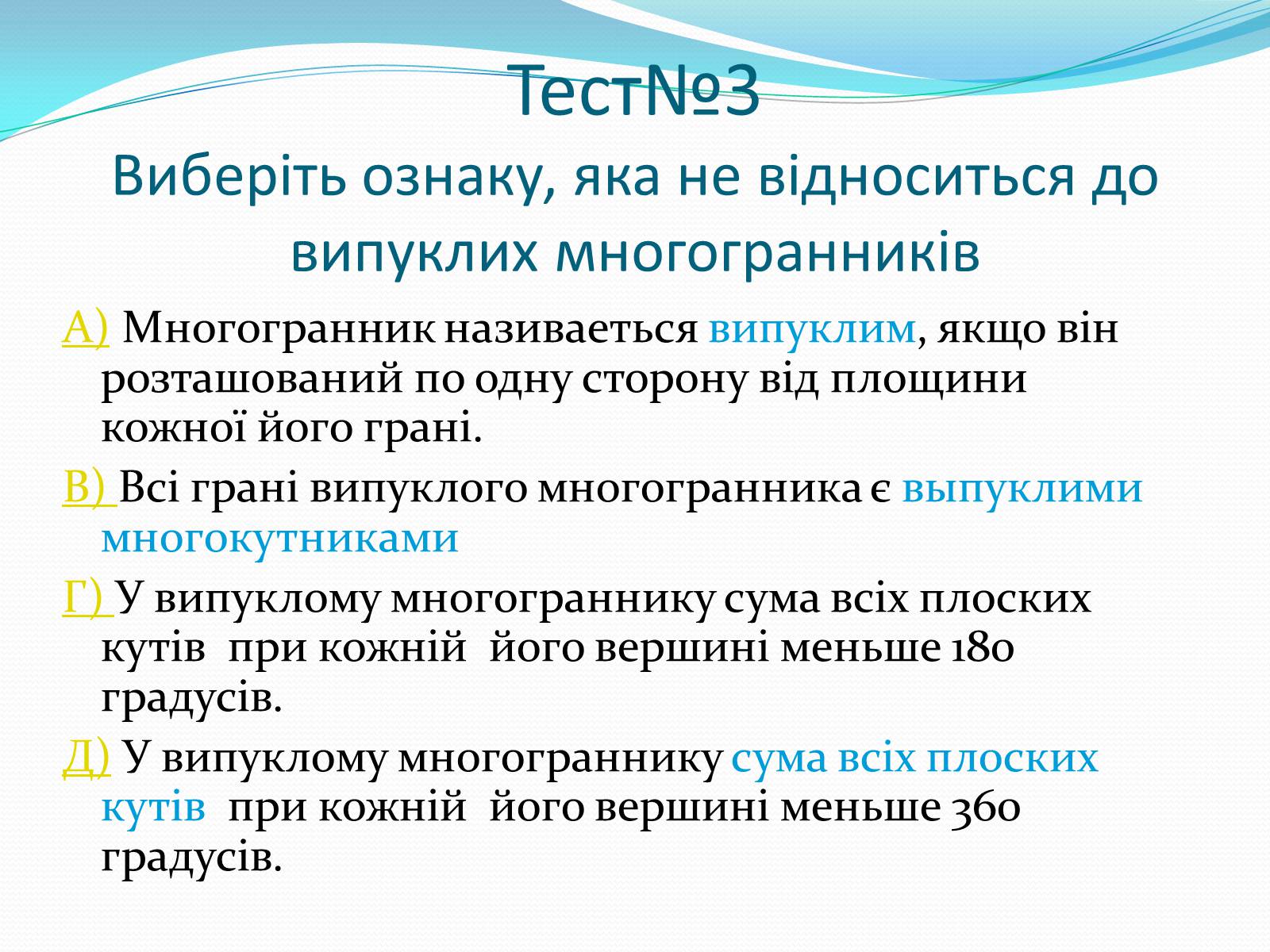 Тест№3
Виберіть ознаку, яка не відноситься до випуклих многогранників

А) Многогранник називаеться випуклим, якщо він розташований по одну сторону від площини кожної його грані.

В) Всі грані випуклого многогранника є выпуклими многокутниками

Г) У випуклому многограннику сума всіх плоских кутів при кожній його вершині меньше 180 градусів.

Д) У випуклому многограннику сума всіх плоских кутів при кожній його вершині меньше 360 градусів.